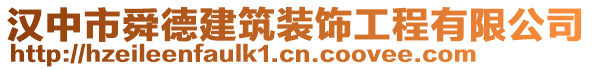 汉中市舜德建筑装饰工程有限公司
http://hzeileenfaulk1.cn.coovee.com